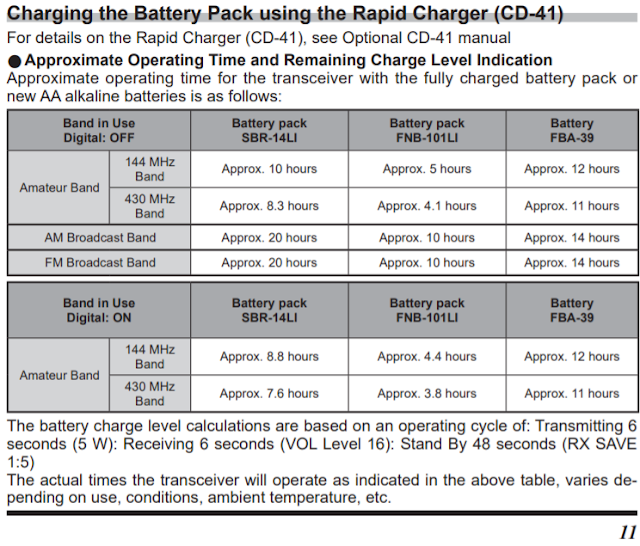 Charging the Battery Pack using the Rapid Charger (CD-41)
For details on the Rapid Charger (CD-41), see Optional CD-41 manual

● Approximate Operating Time and Remaining Charge Level Indication
Approximate operating time for the transceiver with the fully charged battery pack or new AA alkaline batteries is as follows:

| Band in Use Digital: OFF | | Battery pack SBR-14LI | Battery pack FNB-101LI | Battery FBA-39 |
|---|---|---|---|---|
| Amateur Band | 144 MHz Band | Approx. 10 hours | Approx. 5 hours | Approx. 12 hours |
| Amateur Band | 430 MHz Band | Approx. 8.3 hours | Approx. 4.1 hours | Approx. 11 hours |
| AM Broadcast Band | | Approx. 20 hours | Approx. 10 hours | Approx. 14 hours |
| FM Broadcast Band | | Approx. 20 hours | Approx. 10 hours | Approx. 14 hours |

| Band in Use Digital: ON | | Battery pack SBR-14LI | Battery pack FNB-101LI | Battery FBA-39 |
|---|---|---|---|---|
| Amateur Band | 144 MHz Band | Approx. 8.8 hours | Approx. 4.4 hours | Approx. 12 hours |
| Amateur Band | 430 MHz Band | Approx. 7.6 hours | Approx. 3.8 hours | Approx. 11 hours |

The battery charge level calculations are based on an operating cycle of: Transmitting 6 seconds (5 W): Receiving 6 seconds (VOL Level 16): Stand By 48 seconds (RX SAVE 1:5)
The actual times the transceiver will operate as indicated in the above table, varies depending on use, conditions, ambient temperature, etc.

11